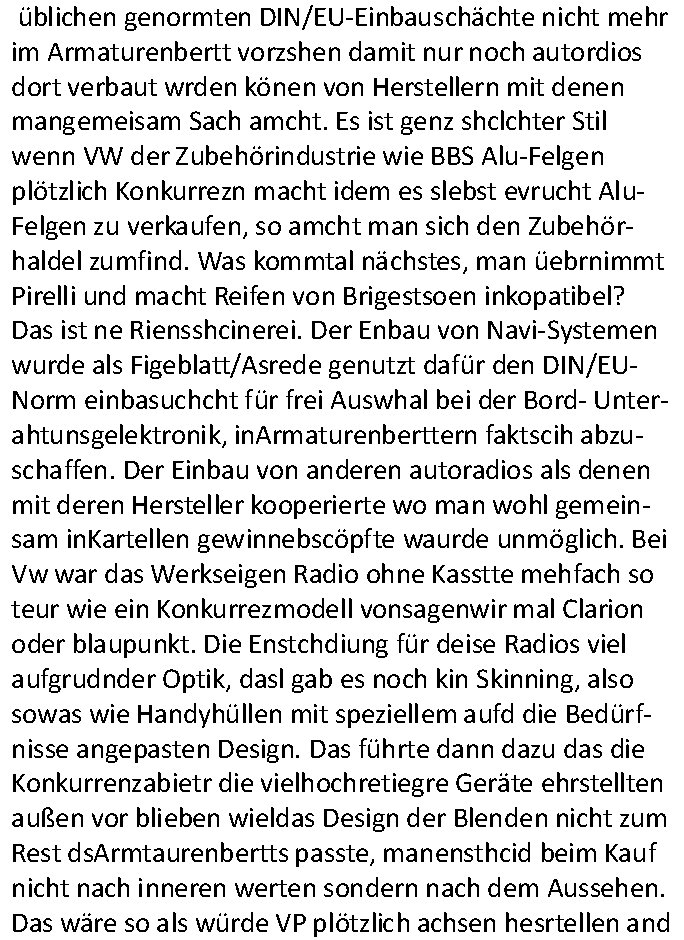 üblichen genormten DIN/EU-Einbauschächte nicht mehr im Armaturenbertt vorzshen damit nur noch autordios dort verbaut wrden könen von Herstellern mit denen mangemeisam Sach amcht. Es ist genz shclchter Stil wenn VW der Zubehörindustrie wie BBS Alu-Felgen plötzlich Konkurrezn macht idem es slebst evrucht Alu-Felgen zu verkaufen, so amcht man sich den Zubehörhaldel zumfind. Was kommtal nächstes, man üebrnimmt Pirelli und macht Reifen von Brigestsoen inkopatibel? Das ist ne Riensshcinerei. Der Enbau von Navi-Systemen wurde als Figeblatt/Asrede genutzt dafür den DIN/EU-Norm einbasuchcht für frei Auswhal bei der Bord- Unterahtunsgelektronik, inArmaturenberttern faktscih abzuschaffen. Der Einbau von anderen autoradios als denen mit deren Hersteller kooperierte wo man wohl gemeinsam inKartellen gewinnebscöpfte waurde unmöglich. Bei Vw war das Werkseigen Radio ohne Kasstte mehfach so teur wie ein Konkurrezmodell vonsagenwir mal Clarion oder blaupunkt. Die Enstchdiung für deise Radios viel aufgrudnder Optik, dasl gab es noch kin Skinning, also sowas wie Handyhüllen mit speziellem aufd die Bedürfnisse angepasten Design. Das führte dann dazu das die Konkurrenzabietr die vielhochretiegre Geräte ehrstellten außen vor blieben wieldas Design der Blenden nicht zum Rest dsArmtaurenbertts passte, manensthcid beim Kauf nicht nach inneren werten sondern nach dem Aussehen. Das wäre so als würde VP plötzlich achsen hesrtellen and